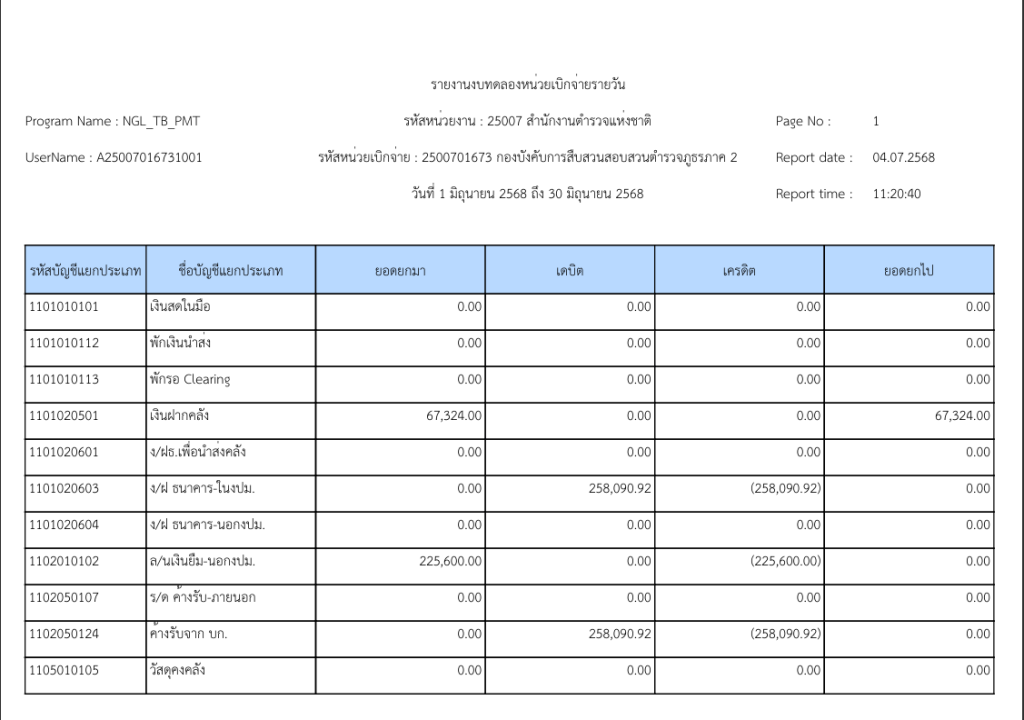 รายงานงบทดลองหน่วยเบิกจ่ายรายวัน

Program Name : NGL_TB_PMT

รหัสหน่วยงาน : 25007 สำนักงานตำรวจแห่งชาติ

Page No : 1

UserName : A25007016731001

รหัสหน่วยเบิกจ่าย : 2500701673 กองบังคับการสืบสวนสอบสวนตำรวจภูธรภาค 2

Report date : 04.07.2568

วันที่ 1 มิถุนายน 2568 ถึง 30 มิถุนายน 2568

Report time : 11:20:40

| รหัสบัญชีแยกประเภท | ชื่อบัญชีแยกประเภท | ยอดยกมา | เดบิต | เครดิต | ยอดยกไป |
|---|---|---|---|---|---|
| 1101010101 | เงินสดในมือ | 0.00 | 0.00 | 0.00 | 0.00 |
| 1101010112 | พักเงินนำส่ง | 0.00 | 0.00 | 0.00 | 0.00 |
| 1101010113 | พักรอ Clearing | 0.00 | 0.00 | 0.00 | 0.00 |
| 1101020501 | เงินฝากคลัง | 67,324.00 | 0.00 | 0.00 | 67,324.00 |
| 1101020601 | ง/ฝธ.เพื่อนำส่งคลัง | 0.00 | 0.00 | 0.00 | 0.00 |
| 1101020603 | ง/ฝ ธนาคาร-ในงปม. | 0.00 | 258,090.92 | (258,090.92) | 0.00 |
| 1101020604 | ง/ฝ ธนาคาร-นอกงปม. | 0.00 | 0.00 | 0.00 | 0.00 |
| 1102010102 | ล/นเงินยืม-นอกงปม. | 225,600.00 | 0.00 | (225,600.00) | 0.00 |
| 1102050107 | ร/ด ค้างรับ-ภายนอก | 0.00 | 0.00 | 0.00 | 0.00 |
| 1102050124 | ค้างรับจาก บก. | 0.00 | 258,090.92 | (258,090.92) | 0.00 |
| 1105010105 | วัสดุคงคลัง | 0.00 | 0.00 | 0.00 | 0.00 |